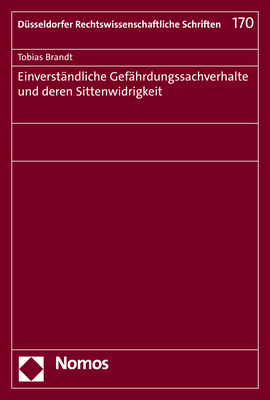 Düsseldorfer Rechtswissenschaftliche Schriften 170

Tobias Brandt

Einverständliche Gefährdungssachverhalte und deren Sittenwidrigkeit

Nomos